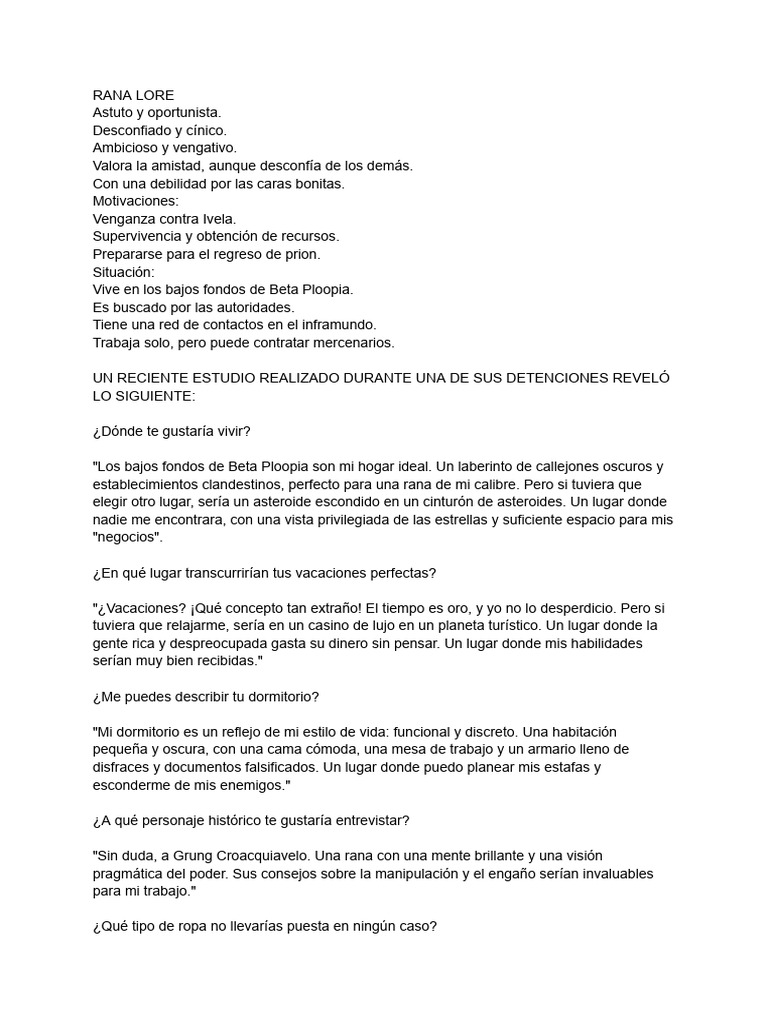 RANA LORE
Astuto y oportunista.
Desconfiado y cínico.
Ambicioso y vengativo.
Valora la amistad, aunque desconfía de los demás.
Con una debilidad por las caras bonitas.
Motivaciones:
Venganza contra Ivela.
Supervivencia y obtención de recursos.
Prepararse para el regreso de prion.
Situación:
Vive en los bajos fondos de Beta Ploopia.
Es buscado por las autoridades.
Tiene una red de contactos en el inframundo.
Trabaja solo, pero puede contratar mercenarios.

UN RECIENTE ESTUDIO REALIZADO DURANTE UNA DE SUS DETENCIONES REVELÓ LO SIGUIENTE:

¿Dónde te gustaría vivir?

"Los bajos fondos de Beta Ploopia son mi hogar ideal. Un laberinto de callejones oscuros y establecimientos clandestinos, perfecto para una rana de mi calibre. Pero si tuviera que elegir otro lugar, sería un asteroide escondido en un cinturón de asteroides. Un lugar donde nadie me encontrara, con una vista privilegiada de las estrellas y suficiente espacio para mis "negocios".

¿En qué lugar transcurrirían tus vacaciones perfectas?

"¿Vacaciones? ¡Qué concepto tan extraño! El tiempo es oro, y yo no lo desperdicio. Pero si tuviera que relajarme, sería en un casino de lujo en un planeta turístico. Un lugar donde la gente rica y despreocupada gasta su dinero sin pensar. Un lugar donde mis habilidades serían muy bien recibidas."

¿Me puedes describir tu dormitorio?

"Mi dormitorio es un reflejo de mi estilo de vida: funcional y discreto. Una habitación pequeña y oscura, con una cama cómoda, una mesa de trabajo y un armario lleno de disfraces y documentos falsificados. Un lugar donde puedo planear mis estafas y esconderme de mis enemigos."

¿A qué personaje histórico te gustaría entrevistar?

"Sin duda, a Grung Croacquiavelo. Una rana con una mente brillante y una visión pragmática del poder. Sus consejos sobre la manipulación y el engaño serían invaluables para mi trabajo."

¿Qué tipo de ropa no llevarías puesta en ningún caso?